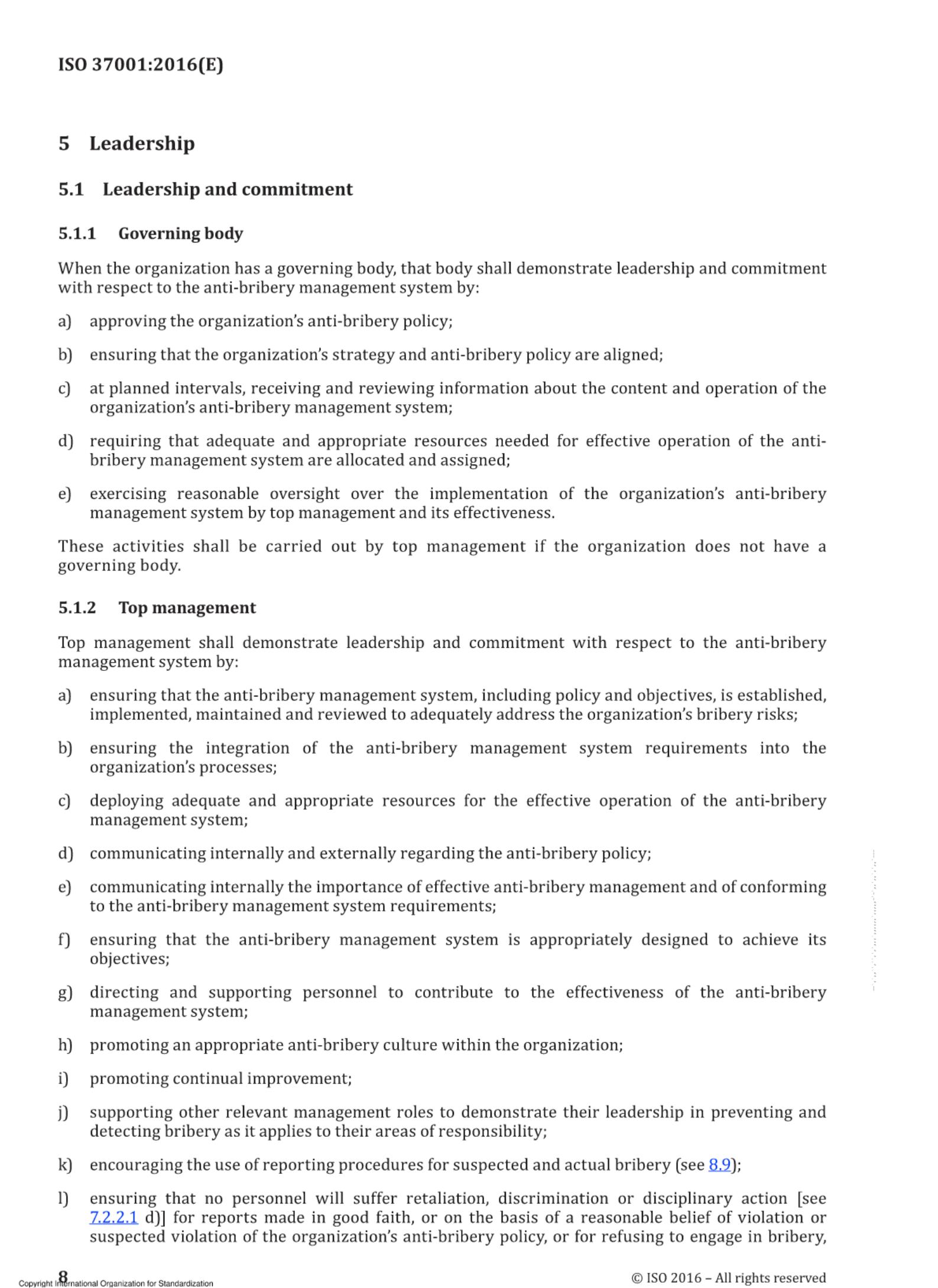 ISO 37001:2016(E)

5 Leadership

5.1 Leadership and commitment

5.1.1 Governing body

When the organization has a governing body, that body shall demonstrate leadership and commitment with respect to the anti-bribery management system by:

a) approving the organization's anti-bribery policy;

b) ensuring that the organization's strategy and anti-bribery policy are aligned;

c) at planned intervals, receiving and reviewing information about the content and operation of the organization's anti-bribery management system;

d) requiring that adequate and appropriate resources needed for effective operation of the anti-bribery management system are allocated and assigned;

e) exercising reasonable oversight over the implementation of the organization's anti-bribery management system by top management and its effectiveness.

These activities shall be carried out by top management if the organization does not have a governing body.

5.1.2 Top management

Top management shall demonstrate leadership and commitment with respect to the anti-bribery management system by:

a) ensuring that the anti-bribery management system, including policy and objectives, is established, implemented, maintained and reviewed to adequately address the organization's bribery risks;

b) ensuring the integration of the anti-bribery management system requirements into the organization's processes;

c) deploying adequate and appropriate resources for the effective operation of the anti-bribery management system;

d) communicating internally and externally regarding the anti-bribery policy;

e) communicating internally the importance of effective anti-bribery management and of conforming to the anti-bribery management system requirements;

f) ensuring that the anti-bribery management system is appropriately designed to achieve its objectives;

g) directing and supporting personnel to contribute to the effectiveness of the anti-bribery management system;

h) promoting an appropriate anti-bribery culture within the organization;

i) promoting continual improvement;

j) supporting other relevant management roles to demonstrate their leadership in preventing and detecting bribery as it applies to their areas of responsibility;

k) encouraging the use of reporting procedures for suspected and actual bribery (see 8.9);

l) ensuring that no personnel will suffer retaliation, discrimination or disciplinary action [see 7.2.2.1 d)] for reports made in good faith, or on the basis of a reasonable belief of violation or suspected violation of the organization's anti-bribery policy, or for refusing to engage in bribery,

8

Copyright International Organization for Standardization

© ISO 2016 – All rights reserved